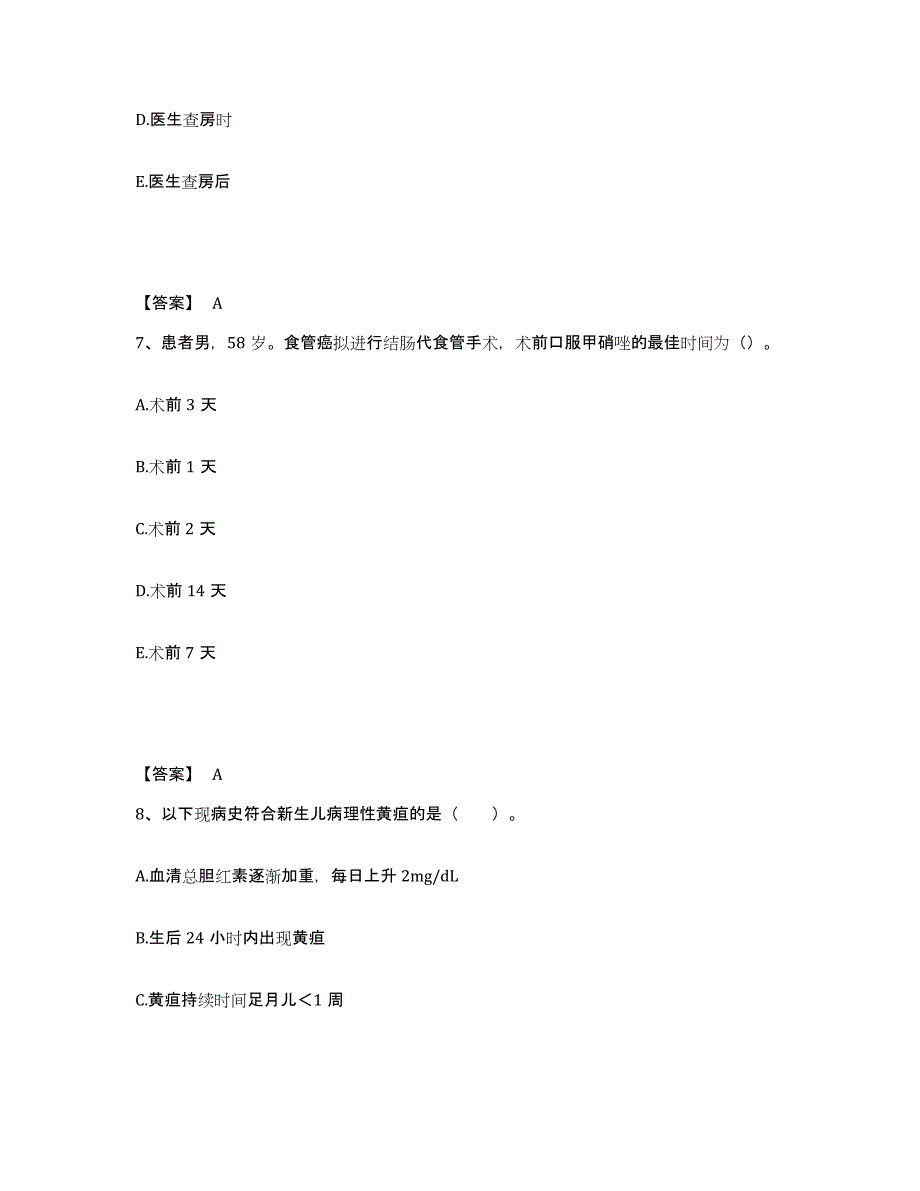 D.医生查房时

E.医生查房后

【答案】 A

7、患者男，58 岁。食管癌拟进行结肠代食管手术，术前口服甲硝唑的最佳时间为（）。

A.术前 3 天

B.术前 1 天

C.术前 2 天

D.术前 14 天

E.术前 7 天

【答案】 A

8、以下现病史符合新生儿病理性黄疸的是（　　）。

A.血清总胆红素逐渐加重，每日上升 2mg/dL

B.生后 24 小时内出现黄疸

C.黄疸持续时间足月儿＜1 周